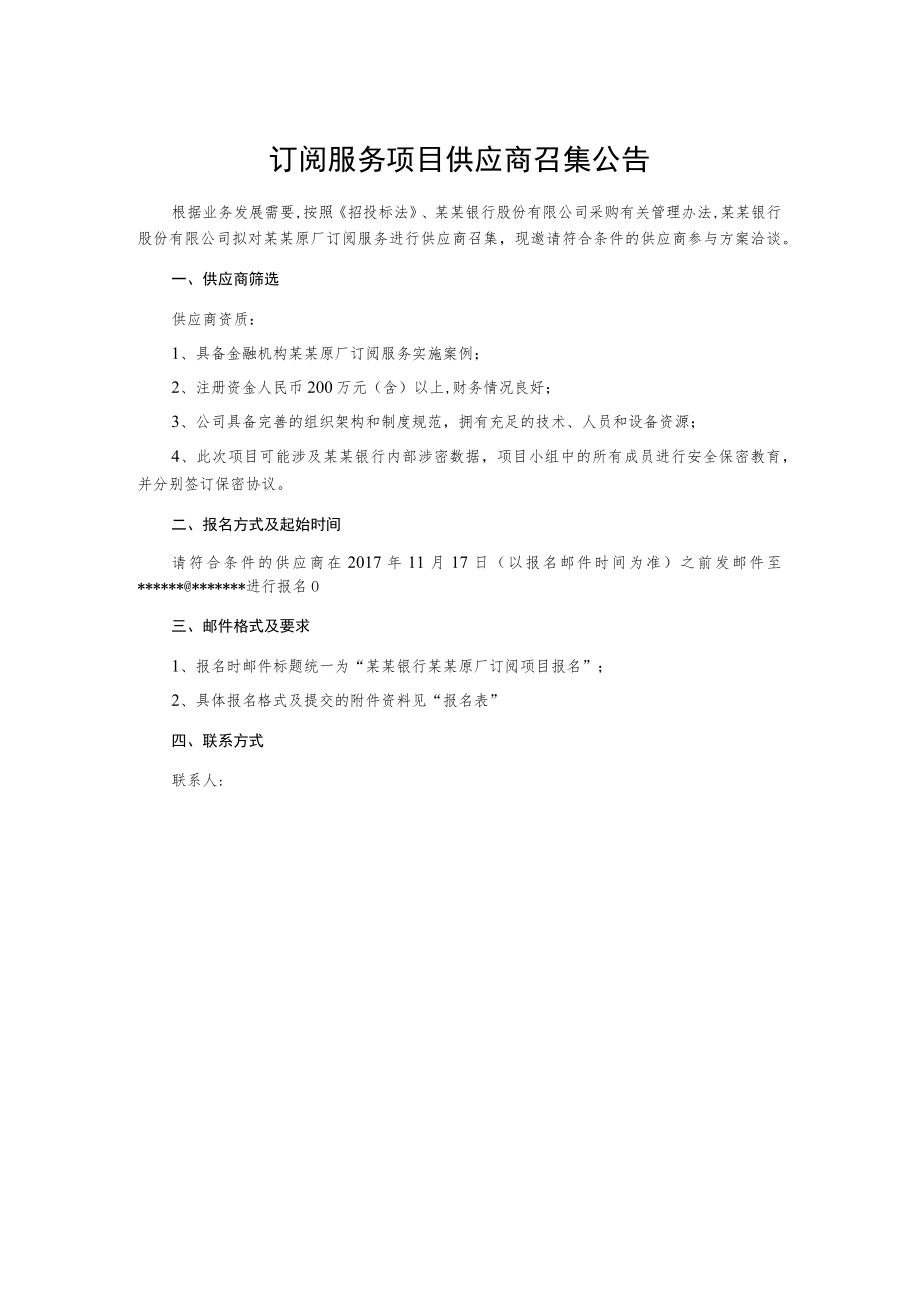 订阅服务项目供应商召集公告

根据业务发展需要,按照《招投标法》、某某银行股份有限公司采购有关管理办法,某某银行股份有限公司拟对某某原厂订阅服务进行供应商召集，现邀请符合条件的供应商参与方案洽谈。

一、供应商筛选

供应商资质：

1、具备金融机构某某原厂订阅服务实施案例；

2、注册资金人民币200万元（含）以上,财务情况良好；

3、公司具备完善的组织架构和制度规范，拥有充足的技术、人员和设备资源；

4、此次项目可能涉及某某银行内部涉密数据，项目小组中的所有成员进行安全保密教育，并分别签订保密协议。

二、报名方式及起始时间

请符合条件的供应商在2017年11月17日（以报名邮件时间为准）之前发邮件至******@*******进行报名0

三、邮件格式及要求

1、报名时邮件标题统一为“某某银行某某原厂订阅项目报名”；

2、具体报名格式及提交的附件资料见“报名表”

四、联系方式

联系人：